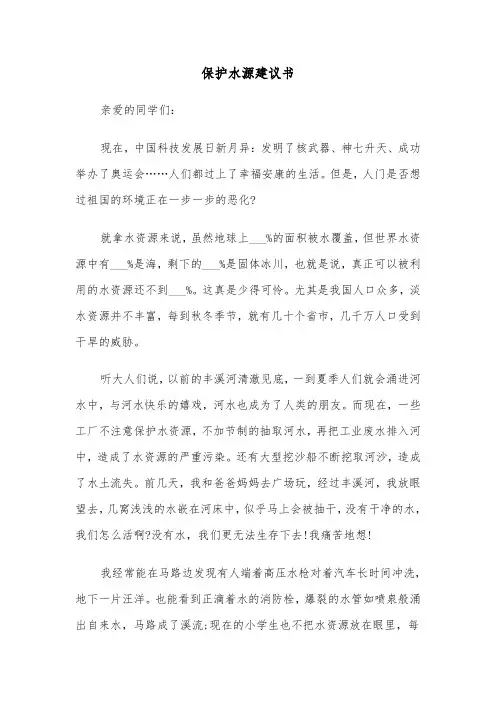 保护水源建议书

亲爱的同学们:

现在，中国科技发展日新月异：发明了核武器、神七升天、成功举办了奥运会……人们都过上了幸福安康的生活。但是，人们是否想过祖国的环境正在一步一步的恶化?

就拿水资源来说，虽然地球上___%的面积被水覆盖，但世界水资源中有___%是海，剩下的___%是固体冰川，也就是说，真正可以被利用的水资源还不到___%。这真是少得可怜。尤其是我国人口众多，淡水资源并不丰富，每到秋冬季节，就有几十个省市，几千万人口受到干旱的威胁。

听大人们说，以前的丰溪河清澈见底，一到夏季人们就会涌进河水中，与河水快乐的嬉戏，河水也成为了人类的朋友。而现在，一些工厂不注意保护水资源，不加节制的抽取河水，再把工业废水排入河中，造成了水资源的严重污染。还有大型挖沙船不断挖取河沙，造成了水土流失。前几天，我和爸爸妈妈去广场玩，经过丰溪河，我放眼望去，几窝浅浅的水嵌在河床中，似乎马上会被抽干，没有干净的水，我们怎么活啊?没有水，我们更无法生存下去!我痛苦地想!

我经常能在马路边发现有人端着高压水枪对着汽车长时间冲洗，地下一片汪洋。也能看到正滴着水的消防栓，爆裂的水管如喷泉般涌出自来水，马路成了溪流;现在的小学生也不把水资源放在眼里，每